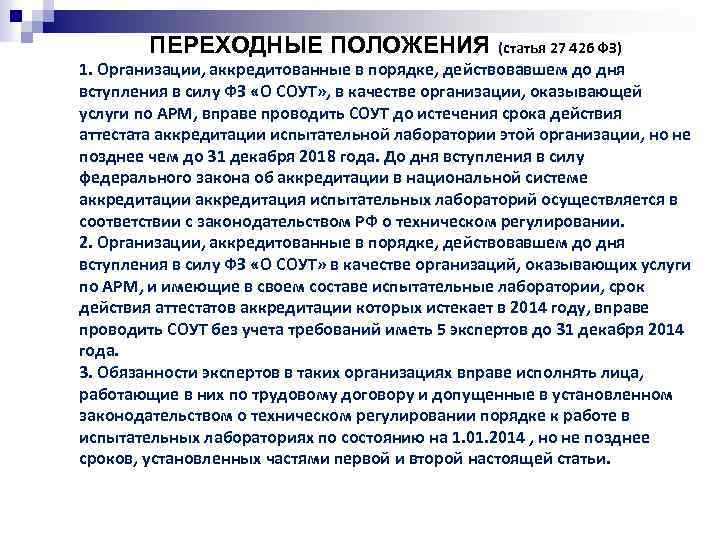 ПЕРЕХОДНЫЕ ПОЛОЖЕНИЯ (статья 27 426 ФЗ)

1. Организации, аккредитованные в порядке, действовавшем до дня вступления в силу ФЗ «О СОУТ», в качестве организации, оказывающей услуги по АРМ, вправе проводить СОУТ до истечения срока действия аттестата аккредитации испытательной лаборатории этой организации, но не позднее чем до 31 декабря 2018 года. До дня вступления в силу федерального закона об аккредитации в национальной системе аккредитации аккредитация испытательных лабораторий осуществляется в соответствии с законодательством РФ о техническом регулировании.
2. Организации, аккредитованные в порядке, действовавшем до дня вступления в силу ФЗ «О СОУТ» в качестве организаций, оказывающих услуги по АРМ, и имеющие в своем составе испытательные лаборатории, срок действия аттестатов аккредитации которых истекает в 2014 году, вправе проводить СОУТ без учета требований иметь 5 экспертов до 31 декабря 2014 года.
3. Обязанности экспертов в таких организациях вправе исполнять лица, работающие в них по трудовому договору и допущенные в установленном законодательством о техническом регулировании порядке к работе в испытательных лабораториях по состоянию на 1.01.2014 , но не позднее сроков, установленных частями первой и второй настоящей статьи.